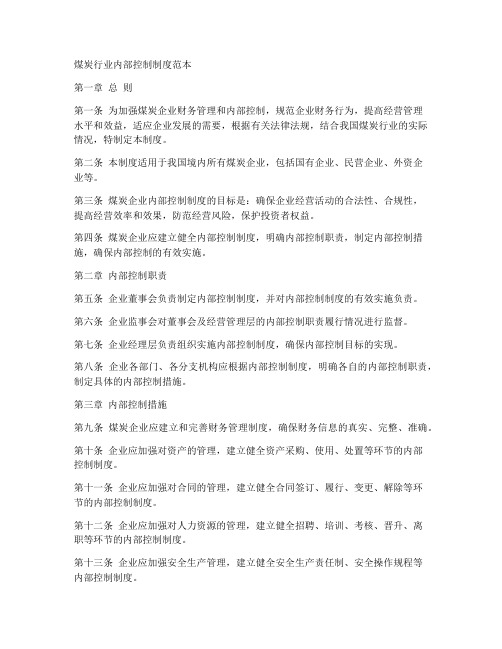 煤炭行业内部控制制度范本

第一章 总 则

第一条 为加强煤炭企业财务管理和内部控制，规范企业财务行为，提高经营管理水平和效益，适应企业发展的需要，根据有关法律法规，结合我国煤炭行业的实际情况，特制定本制度。

第二条 本制度适用于我国境内所有煤炭企业，包括国有企业、民营企业、外资企业等。

第三条 煤炭企业内部控制制度的目标是：确保企业经营活动的合法性、合规性，提高经营效率和效果，防范经营风险，保护投资者权益。

第四条 煤炭企业应建立健全内部控制制度，明确内部控制职责，制定内部控制措施，确保内部控制的有效实施。

第二章 内部控制职责

第五条 企业董事会负责制定内部控制制度，并对内部控制制度的有效实施负责。

第六条 企业监事会对董事会及经营管理层的内部控制职责履行情况进行监督。

第七条 企业经理层负责组织实施内部控制制度，确保内部控制目标的实现。

第八条 企业各部门、各分支机构应根据内部控制制度，明确各自的内部控制职责，制定具体的内部控制措施。

第三章 内部控制措施

第九条 煤炭企业应建立和完善财务管理制度，确保财务信息的真实、完整、准确。

第十条 企业应加强对资产的管理，建立健全资产采购、使用、处置等环节的内部控制制度。

第十一条 企业应加强对合同的管理，建立健全合同签订、履行、变更、解除等环节的内部控制制度。

第十二条 企业应加强对人力资源的管理，建立健全招聘、培训、考核、晋升、离职等环节的内部控制制度。

第十三条 企业应加强安全生产管理，建立健全安全生产责任制、安全操作规程等内部控制制度。